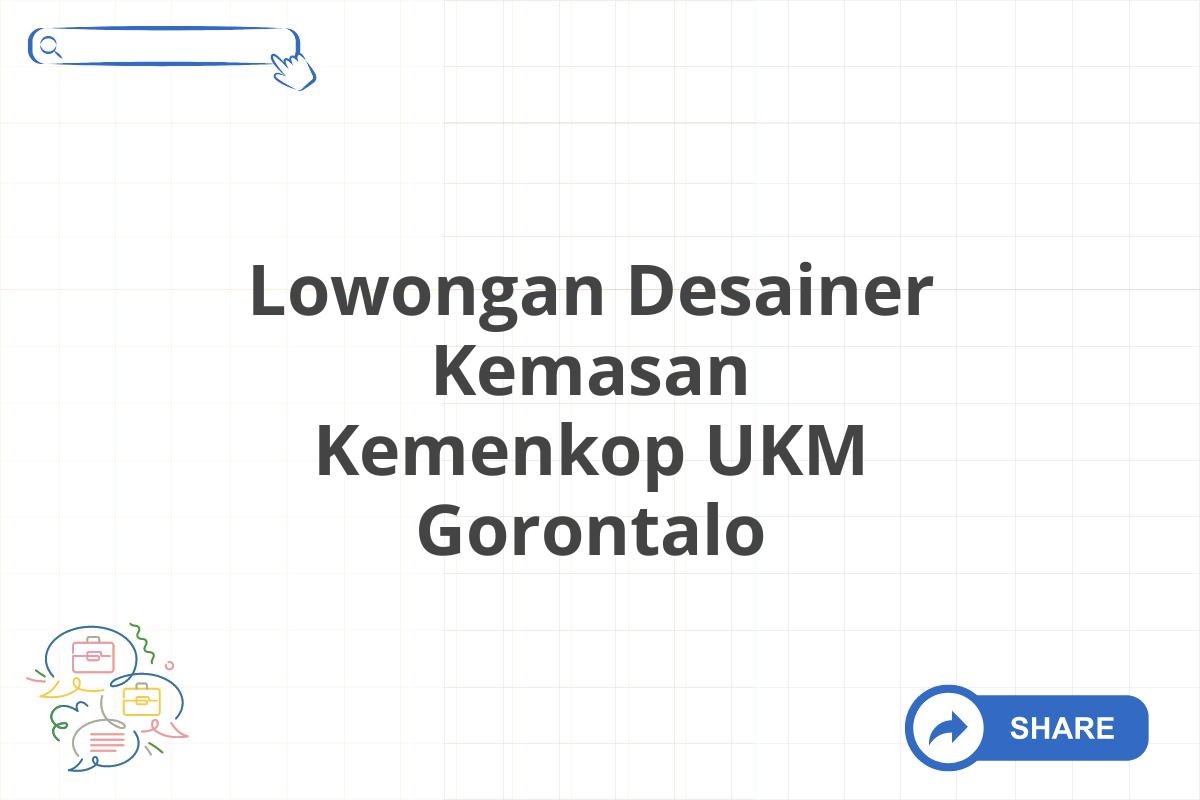 Lowongan Desainer Kemasan Kemenkop UKM Gorontalo

SHARE